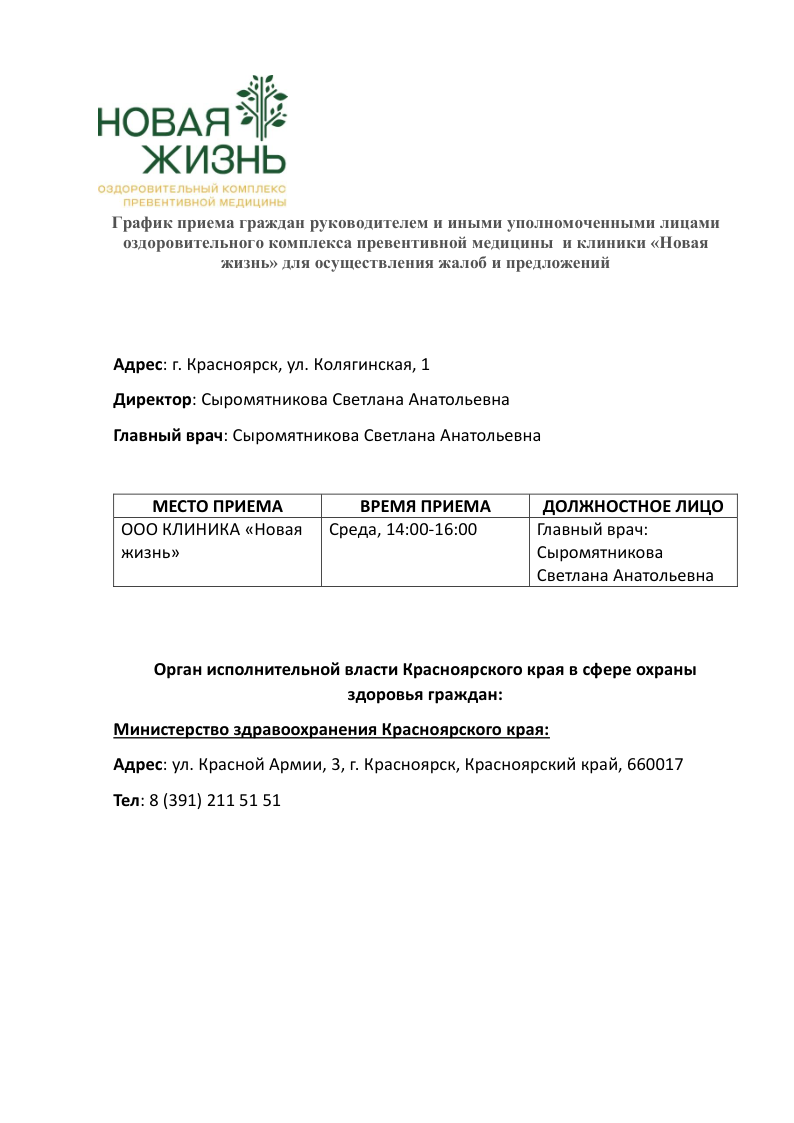 НОВАЯ
ЖИЗНЬ
ОЗДОРОВИТЕЛЬНЫЙ КОМПЛЕКС
ПРЕВЕНТИВНОЙ МЕДИЦИНЫ

График приема граждан руководителем и иными уполномоченными лицами оздоровительного комплекса превентивной медицины и клиники «Новая жизнь» для осуществления жалоб и предложений

Адрес: г. Красноярск, ул. Колягинская, 1

Директор: Сыромятникова Светлана Анатольевна

Главный врач: Сыромятникова Светлана Анатольевна

| МЕСТО ПРИЕМА | ВРЕМЯ ПРИЕМА | ДОЛЖНОСТНОЕ ЛИЦО |
|---|---|---|
| ООО КЛИНИКА «Новая жизнь» | Среда, 14:00-16:00 | Главный врач: Сыромятникова Светлана Анатольевна |

Орган исполнительной власти Красноярского края в сфере охраны здоровья граждан:

Министерство здравоохранения Красноярского края:

Адрес: ул. Красной Армии, 3, г. Красноярск, Красноярский край, 660017

Тел: 8 (391) 211 51 51